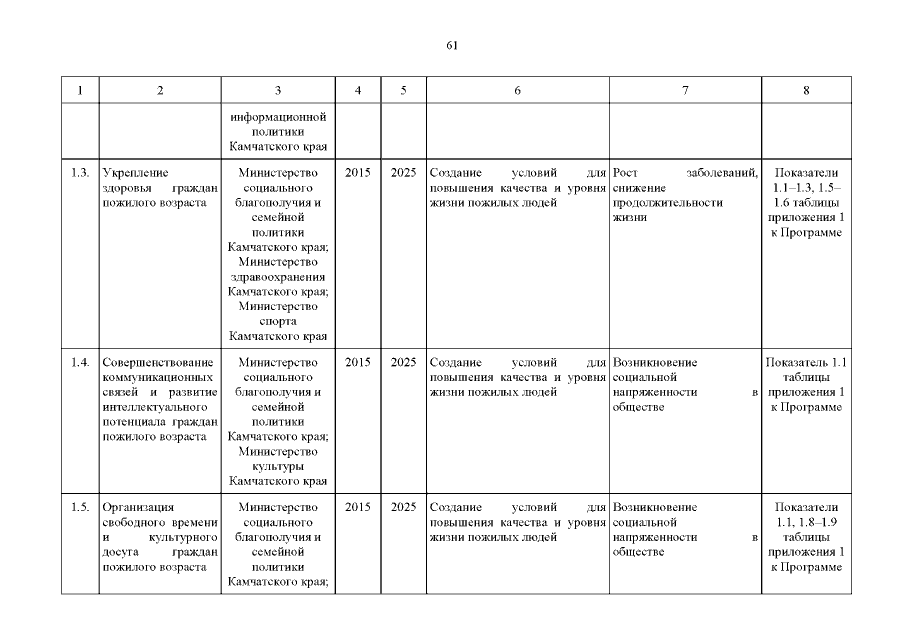 61

| 1 | 2 | 3 | 4 | 5 | 6 | 7 | 8 |
|---|---|---|---|---|---|---|---|
| | | информационной политики Камчатского края | | | | | |
| 1.3. | Укрепление здоровья граждан пожилого возраста | Министерство социального благополучия и семейной политики Камчатского края; Министерство здравоохранения Камчатского края; Министерство спорта Камчатского края | 2015 | 2025 | Создание условий для повышения качества и уровня жизни пожилых людей | Рост заболеваний, снижение продолжительности жизни | Показатели 1.1–1.3, 1.5–1.6 таблицы приложения 1 к Программе |
| 1.4. | Совершенствование коммуникационных связей и развитие интеллектуального потенциала граждан пожилого возраста | Министерство социального благополучия и семейной политики Камчатского края; Министерство культуры Камчатского края | 2015 | 2025 | Создание условий для повышения качества и уровня жизни пожилых людей | Возникновение социальной напряженности в обществе | Показатель 1.1 таблицы приложения 1 к Программе |
| 1.5. | Организация свободного времени и культурного досуга граждан пожилого возраста | Министерство социального благополучия и семейной политики Камчатского края; | 2015 | 2025 | Создание условий для повышения качества и уровня жизни пожилых людей | Возникновение социальной напряженности в обществе | Показатели 1.1, 1.8–1.9 таблицы приложения 1 к Программе |